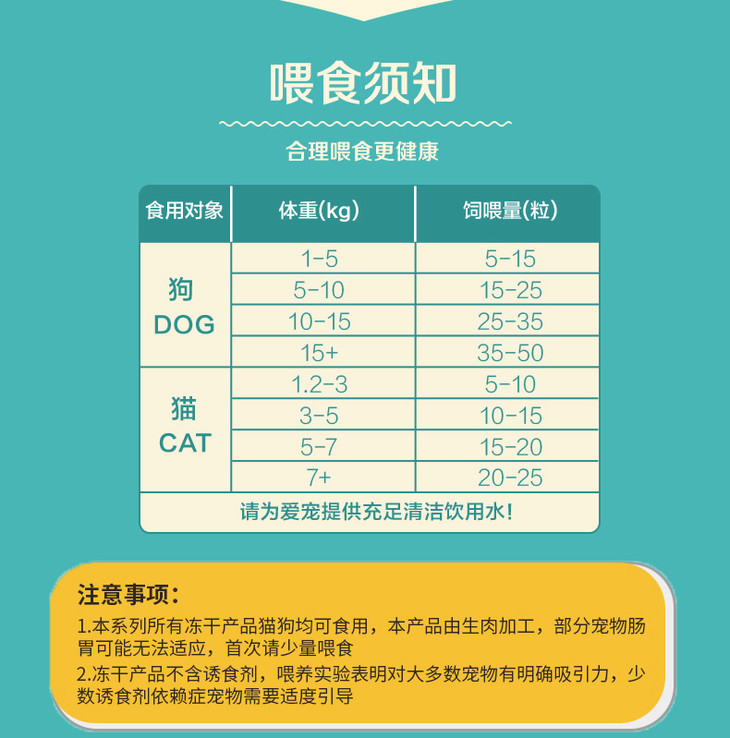 喂食须知

合理喂食更健康

| 食用对象 | 体重(kg) | 饲喂量(粒) |
|---|---|---|
| 狗 DOG | 1-5 | 5-15 |
|  | 5-10 | 15-25 |
|  | 10-15 | 25-35 |
|  | 15+ | 35-50 |
| 猫 CAT | 1.2-3 | 5-10 |
|  | 3-5 | 10-15 |
|  | 5-7 | 15-20 |
|  | 7+ | 20-25 |
| 请为爱宠提供充足清洁饮用水! |  |  |

注意事项:

1.本系列所有冻干产品猫狗均可食用,本产品由生肉加工,部分宠物肠胃可能无法适应,首次请少量喂食

2.冻干产品不含诱食剂,喂养实验表明对大多数宠物有明确吸引力,少数诱食剂依赖症宠物需要适度引导